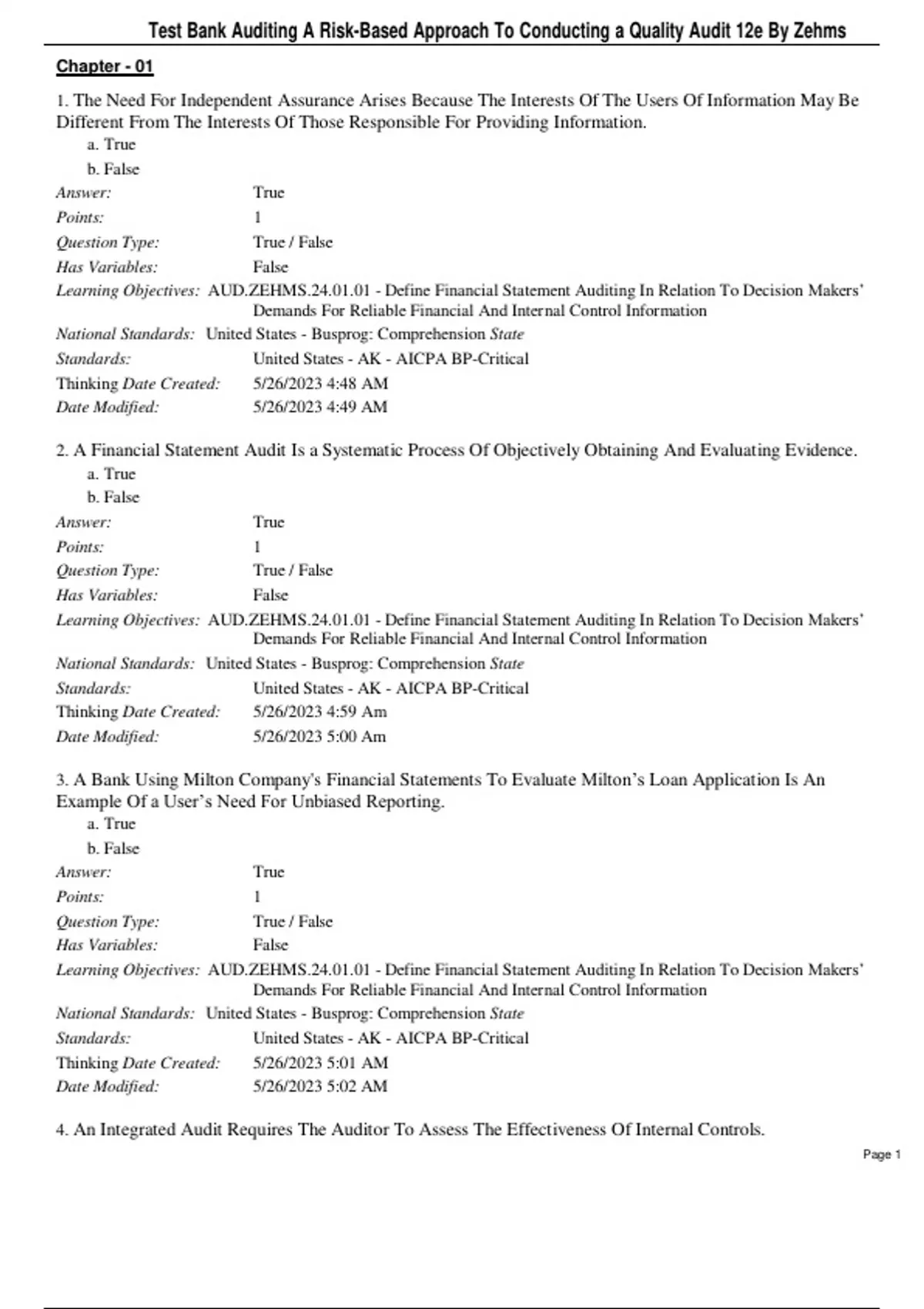 Test Bank Auditing A Risk-Based Approach To Conducting a Quality Audit 12e By Zehms

Chapter - 01

1. The Need For Independent Assurance Arises Because The Interests Of The Users Of Information May Be Different From The Interests Of Those Responsible For Providing Information.

a. True

b. False

Answer: True
Points: 1
Question Type: True / False
Has Variables: False
Learning Objectives: AUD.ZEHMS.24.01.01 - Define Financial Statement Auditing In Relation To Decision Makers' Demands For Reliable Financial And Internal Control Information
National Standards: United States - Busprog: Comprehension State
Standards: United States - AK - AICPA BP-Critical
Thinking Date Created: 5/26/2023 4:48 AM
Date Modified: 5/26/2023 4:49 AM

2. A Financial Statement Audit Is a Systematic Process Of Objectively Obtaining And Evaluating Evidence.

a. True

b. False

Answer: True
Points: 1
Question Type: True / False
Has Variables: False
Learning Objectives: AUD.ZEHMS.24.01.01 - Define Financial Statement Auditing In Relation To Decision Makers' Demands For Reliable Financial And Internal Control Information
National Standards: United States - Busprog: Comprehension State
Standards: United States - AK - AICPA BP-Critical
Thinking Date Created: 5/26/2023 4:59 Am
Date Modified: 5/26/2023 5:00 Am

3. A Bank Using Milton Company's Financial Statements To Evaluate Milton's Loan Application Is An Example Of a User's Need For Unbiased Reporting.

a. True

b. False

Answer: True
Points: 1
Question Type: True / False
Has Variables: False
Learning Objectives: AUD.ZEHMS.24.01.01 - Define Financial Statement Auditing In Relation To Decision Makers' Demands For Reliable Financial And Internal Control Information
National Standards: United States - Busprog: Comprehension State
Standards: United States - AK - AICPA BP-Critical
Thinking Date Created: 5/26/2023 5:01 AM
Date Modified: 5/26/2023 5:02 AM

4. An Integrated Audit Requires The Auditor To Assess The Effectiveness Of Internal Controls.

Page 1